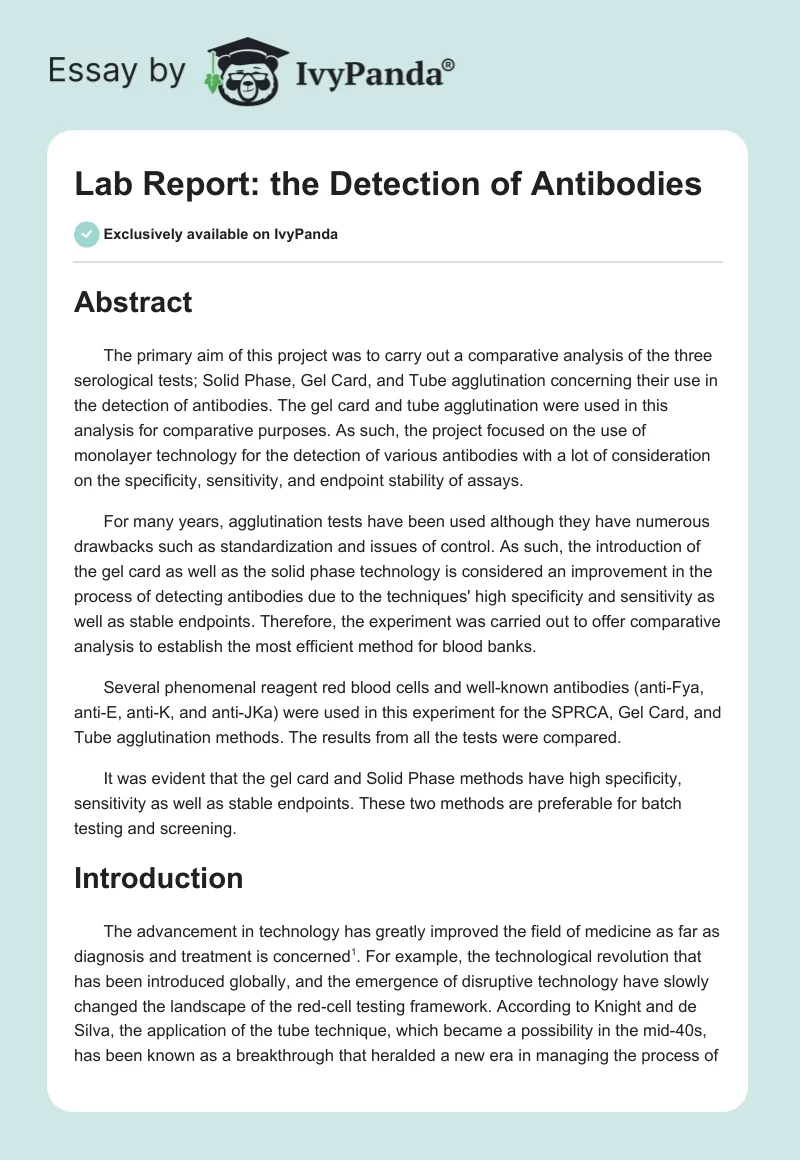 Essay by IvyPanda®

Lab Report: the Detection of Antibodies

Exclusively available on IvyPanda

Abstract

The primary aim of this project was to carry out a comparative analysis of the three serological tests; Solid Phase, Gel Card, and Tube agglutination concerning their use in the detection of antibodies. The gel card and tube agglutination were used in this analysis for comparative purposes. As such, the project focused on the use of monolayer technology for the detection of various antibodies with a lot of consideration on the specificity, sensitivity, and endpoint stability of assays.

For many years, agglutination tests have been used although they have numerous drawbacks such as standardization and issues of control. As such, the introduction of the gel card as well as the solid phase technology is considered an improvement in the process of detecting antibodies due to the techniques' high specificity and sensitivity as well as stable endpoints. Therefore, the experiment was carried out to offer comparative analysis to establish the most efficient method for blood banks.

Several phenomenal reagent red blood cells and well-known antibodies (anti-Fya, anti-E, anti-K, and anti-JKa) were used in this experiment for the SPRCA, Gel Card, and Tube agglutination methods. The results from all the tests were compared.

It was evident that the gel card and Solid Phase methods have high specificity, sensitivity as well as stable endpoints. These two methods are preferable for batch testing and screening.

Introduction

The advancement in technology has greatly improved the field of medicine as far as diagnosis and treatment is concerned$^1$. For example, the technological revolution that has been introduced globally, and the emergence of disruptive technology have slowly changed the landscape of the red-cell testing framework. According to Knight and de Silva, the application of the tube technique, which became a possibility in the mid-40s, has been known as a breakthrough that heralded a new era in managing the process of